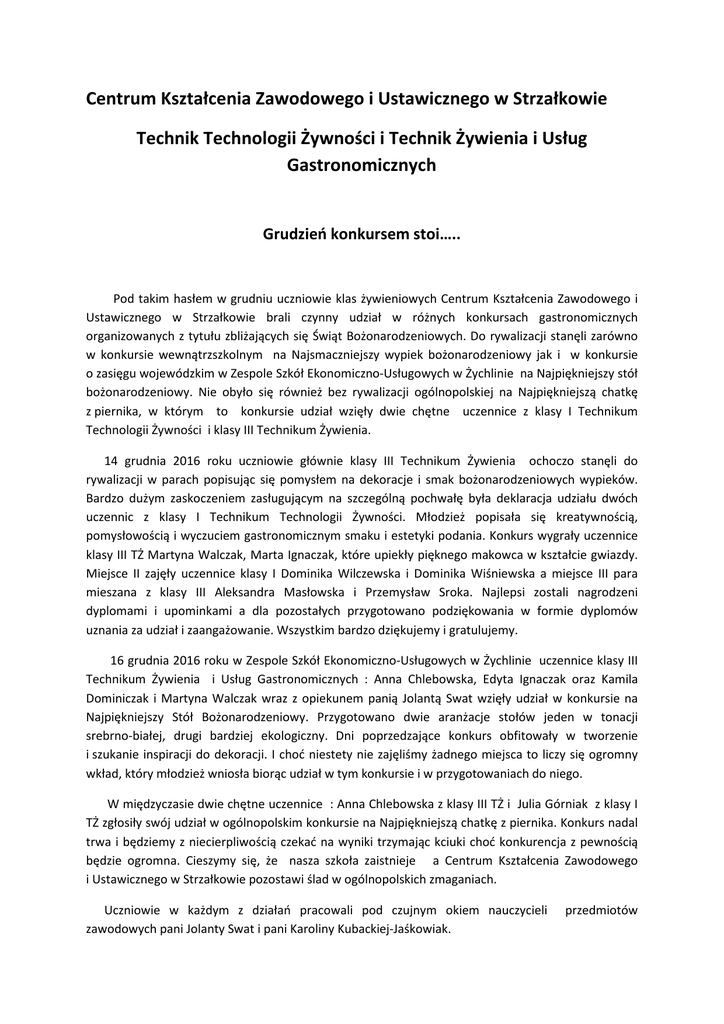 Centrum Kształcenia Zawodowego i Ustawicznego w Strzałkowie

Technik Technologii Żywności i Technik Żywienia i Usług Gastronomicznych

Grudzień konkursem stoi…..

Pod takim hasłem w grudniu uczniowie klas żywieniowych Centrum Kształcenia Zawodowego i Ustawicznego w Strzałkowie brali czynny udział w różnych konkursach gastronomicznych organizowanych z tytułu zbliżających się Świąt Bożonarodzeniowych. Do rywalizacji stanęli zarówno w konkursie wewnątrzszkolnym na Najsmaczniejszy wypiek bożonarodzeniowy jak i w konkursie o zasięgu wojewódzkim w Zespole Szkół Ekonomiczno-Usługowych w Żychlinie na Najpiękniejszy stół bożonarodzeniowy. Nie obyło się również bez rywalizacji ogólnopolskiej na Najpiękniejszą chatkę z piernika, w którym to konkursie udział wzięły dwie chętne uczennice z klasy I Technikum Technologii Żywności i klasy III Technikum Żywienia.

14 grudnia 2016 roku uczniowie głównie klasy III Technikum Żywienia ochoczo stanęli do rywalizacji w parach popisując się pomysłem na dekoracje i smak bożonarodzeniowych wypieków. Bardzo dużym zaskoczeniem zasługującym na szczególną pochwałę była deklaracja udziału dwóch uczennic z klasy I Technikum Technologii Żywności. Młodzież popisała się kreatywnością, pomysłowością i wyczuciem gastronomicznym smaku i estetyki podania. Konkurs wygrały uczennice klasy III TŻ Martyna Walczak, Marta Ignaczak, które upiekły pięknego makowca w kształcie gwiazdy. Miejsce II zajęły uczennice klasy I Dominika Wilczewska i Dominika Wiśniewska a miejsce III para mieszana z klasy III Aleksandra Masłowska i Przemysław Sroka. Najlepsi zostali nagrodzeni dyplomami i upominkami a dla pozostałych przygotowano podziękowania w formie dyplomów uznania za udział i zaangażowanie. Wszystkim bardzo dziękujemy i gratulujemy.

16 grudnia 2016 roku w Zespole Szkół Ekonomiczno-Usługowych w Żychlinie uczennice klasy III Technikum Żywienia i Usług Gastronomicznych : Anna Chlebowska, Edyta Ignaczak oraz Kamila Dominiczak i Martyna Walczak wraz z opiekunem panią Jolantą Swat wzięły udział w konkursie na Najpiękniejszy Stół Bożonarodzeniowy. Przygotowano dwie aranżacje stołów jeden w tonacji srebrno-białej, drugi bardziej ekologiczny. Dni poprzedzające konkurs obfitowały w tworzenie i szukanie inspiracji do dekoracji. I choć niestety nie zajęliśmy żadnego miejsca to liczy się ogromny wkład, który młodzież wniosła biorąc udział w tym konkursie i w przygotowaniach do niego.

W międzyczasie dwie chętne uczennice : Anna Chlebowska z klasy III TŻ i Julia Górniak z klasy I TŻ zgłosiły swój udział w ogólnopolskim konkursie na Najpiękniejszą chatkę z piernika. Konkurs nadal trwa i będziemy z niecierpliwością czekać na wyniki trzymając kciuki choć konkurencja z pewnością będzie ogromna. Cieszymy się, że nasza szkoła zaistnieje a Centrum Kształcenia Zawodowego i Ustawicznego w Strzałkowie pozostawi ślad w ogólnopolskich zmaganiach.

Uczniowie w każdym z działań pracowali pod czujnym okiem nauczycieli przedmiotów zawodowych pani Jolanty Swat i pani Karoliny Kubackiej-Jaśkowiak.